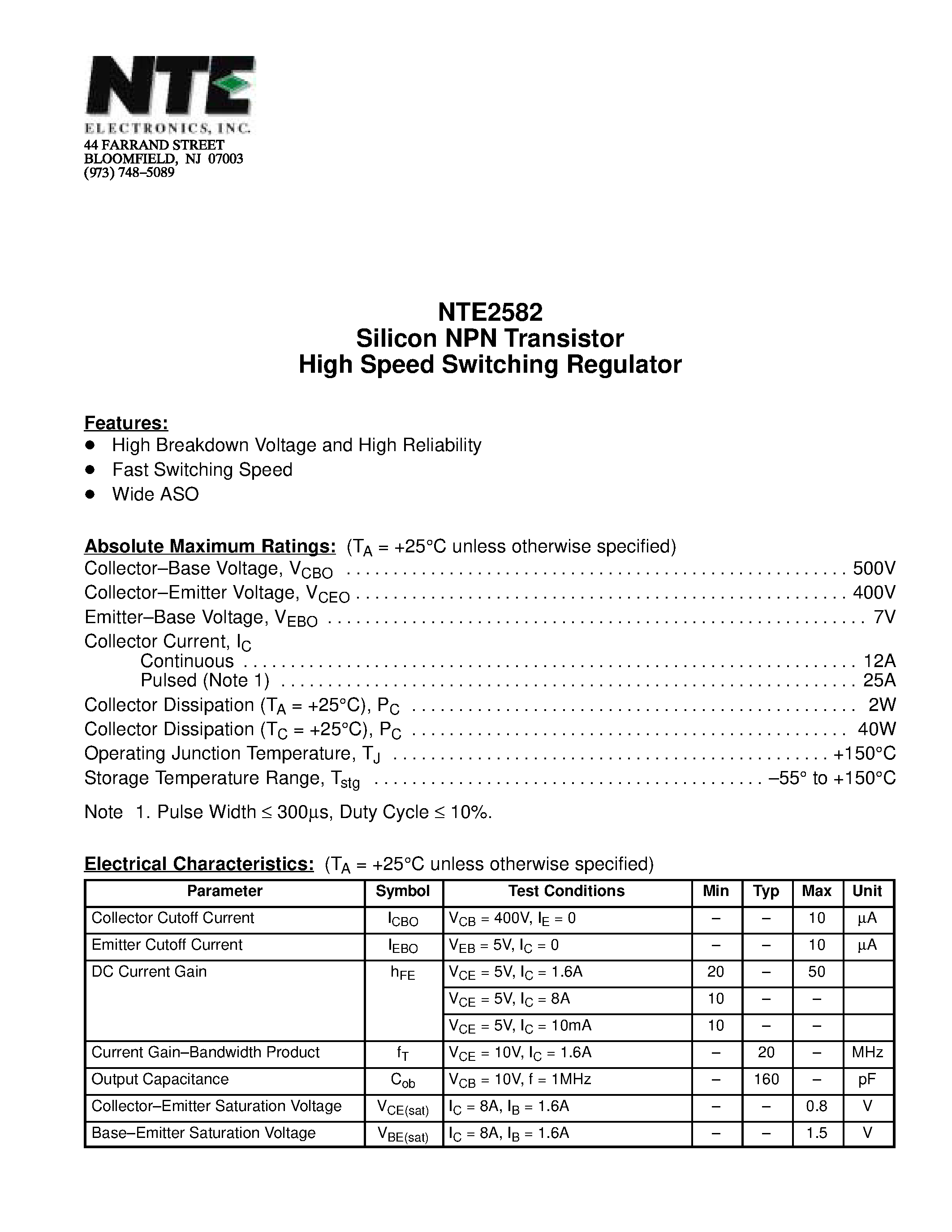 NTE
ELECTRONICS, INC.
44 FARRAND STREET
BLOOMFIELD, NJ 07003
(973) 748–5089

NTE2582
Silicon NPN Transistor
High Speed Switching Regulator

Features:
• High Breakdown Voltage and High Reliability
• Fast Switching Speed
• Wide ASO

Absolute Maximum Ratings: ($T_A$ = +25°C unless otherwise specified)
Collector–Base Voltage, $V_{CBO}$ 500V
Collector–Emitter Voltage, $V_{CEO}$ 400V
Emitter–Base Voltage, $V_{EBO}$ 7V
Collector Current, $I_C$
Continuous 12A
Pulsed (Note 1) 25A
Collector Dissipation ($T_A$ = +25°C), $P_C$ 2W
Collector Dissipation ($T_C$ = +25°C), $P_C$ 40W
Operating Junction Temperature, $T_J$ +150°C
Storage Temperature Range, $T_{stg}$ –55° to +150°C

Note 1. Pulse Width ≤ 300μs, Duty Cycle ≤ 10%.

Electrical Characteristics: ($T_A$ = +25°C unless otherwise specified)

| Parameter | Symbol | Test Conditions | Min | Typ | Max | Unit |
|---|---|---|---|---|---|---|
| Collector Cutoff Current | $I_{CBO}$ | $V_{CB}$ = 400V, $I_E$ = 0 | – | – | 10 | μA |
| Emitter Cutoff Current | $I_{EBO}$ | $V_{EB}$ = 5V, $I_C$ = 0 | – | – | 10 | μA |
| DC Current Gain | $h_{FE}$ | $V_{CE}$ = 5V, $I_C$ = 1.6A | 20 | – | 50 | |
| | | $V_{CE}$ = 5V, $I_C$ = 8A | 10 | – | – | |
| | | $V_{CE}$ = 5V, $I_C$ = 10mA | 10 | – | – | |
| Current Gain–Bandwidth Product | $f_T$ | $V_{CE}$ = 10V, $I_C$ = 1.6A | – | 20 | – | MHz |
| Output Capacitance | $C_{ob}$ | $V_{CB}$ = 10V, f = 1MHz | – | 160 | – | pF |
| Collector–Emitter Saturation Voltage | $V_{CE(sat)}$ | $I_C$ = 8A, $I_B$ = 1.6A | – | – | 0.8 | V |
| Base–Emitter Saturation Voltage | $V_{BE(sat)}$ | $I_C$ = 8A, $I_B$ = 1.6A | – | – | 1.5 | V |